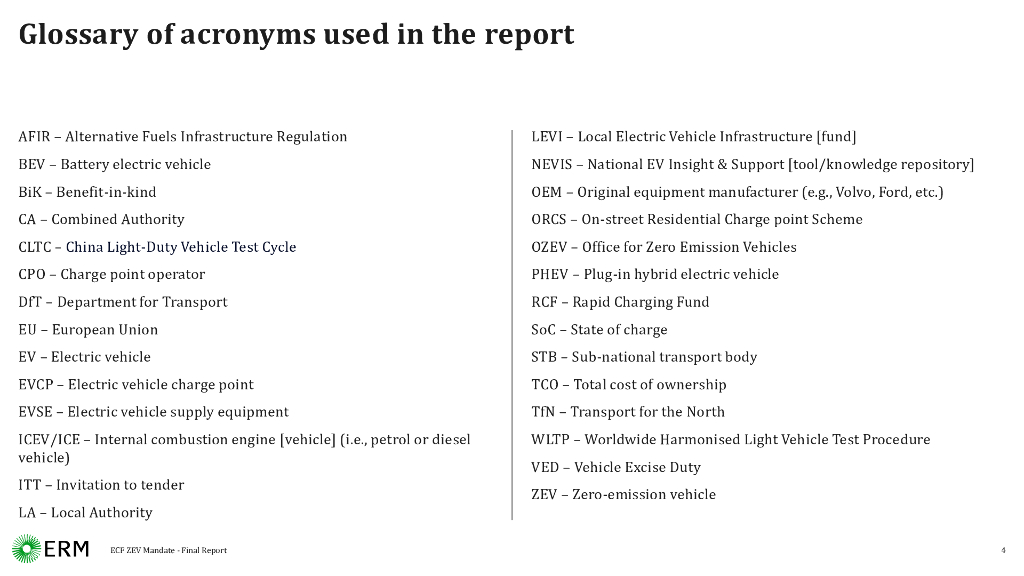 Glossary of acronyms used in the report

AFIR – Alternative Fuels Infrastructure Regulation

BEV – Battery electric vehicle

BiK – Benefit-in-kind

CA – Combined Authority

CLTC – China Light-Duty Vehicle Test Cycle

CPO – Charge point operator

DfT – Department for Transport

EU – European Union

EV – Electric vehicle

EVCP – Electric vehicle charge point

EVSE – Electric vehicle supply equipment

ICEV/ICE – Internal combustion engine [vehicle] (i.e., petrol or diesel vehicle)

ITT – Invitation to tender

LA – Local Authority

LEVI – Local Electric Vehicle Infrastructure [fund]

NEVIS – National EV Insight & Support [tool/knowledge repository]

OEM – Original equipment manufacturer (e.g., Volvo, Ford, etc.)

ORCS – On-street Residential Charge point Scheme

OZEV – Office for Zero Emission Vehicles

PHEV – Plug-in hybrid electric vehicle

RCF – Rapid Charging Fund

SoC – State of charge

STB – Sub-national transport body

TCO – Total cost of ownership

TfN – Transport for the North

WLTP – Worldwide Harmonised Light Vehicle Test Procedure

VED – Vehicle Excise Duty

ZEV – Zero-emission vehicle

ERM

ECF ZEV Mandate - Final Report

4